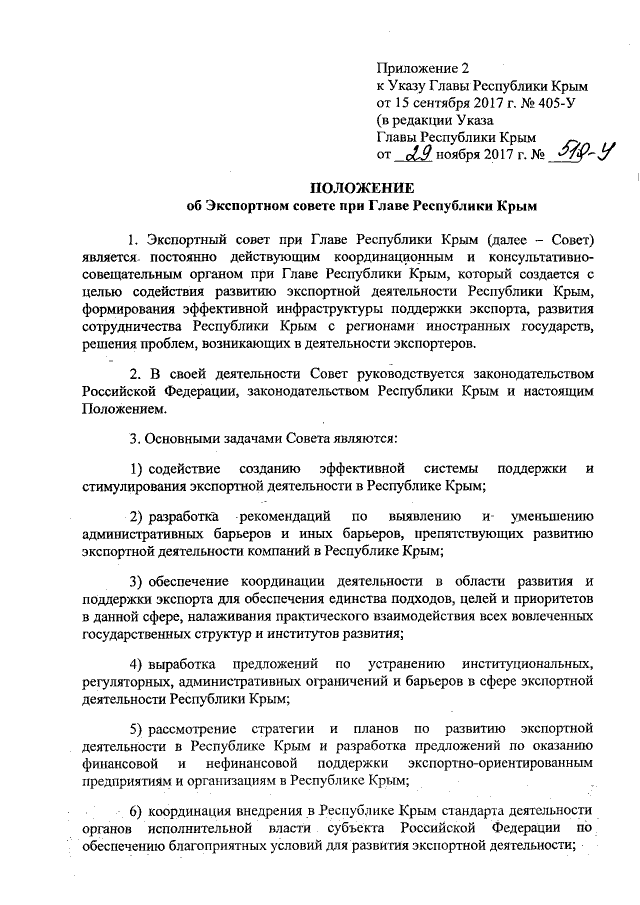 Приложение 2
к Указу Главы Республики Крым
от 15 сентября 2017 г. № 405-У
(в редакции Указа
Главы Республики Крым
от 29 ноября 2017 г. № 519-У

ПОЛОЖЕНИЕ
об Экспортном совете при Главе Республики Крым

1. Экспортный совет при Главе Республики Крым (далее – Совет) является постоянно действующим координационным и консультативно-совещательным органом при Главе Республики Крым, который создается с целью содействия развитию экспортной деятельности Республики Крым, формирования эффективной инфраструктуры поддержки экспорта, развития сотрудничества Республики Крым с регионами иностранных государств, решения проблем, возникающих в деятельности экспортеров.

2. В своей деятельности Совет руководствуется законодательством Российской Федерации, законодательством Республики Крым и настоящим Положением.

3. Основными задачами Совета являются:

1) содействие созданию эффективной системы поддержки и стимулирования экспортной деятельности в Республике Крым;

2) разработка рекомендаций по выявлению и уменьшению административных барьеров и иных барьеров, препятствующих развитию экспортной деятельности компаний в Республике Крым;

3) обеспечение координации деятельности в области развития и поддержки экспорта для обеспечения единства подходов, целей и приоритетов в данной сфере, налаживания практического взаимодействия всех вовлеченных государственных структур и институтов развития;

4) выработка предложений по устранению институциональных, регуляторных, административных ограничений и барьеров в сфере экспортной деятельности Республики Крым;

5) рассмотрение стратегии и планов по развитию экспортной деятельности в Республике Крым и разработка предложений по оказанию финансовой и нефинансовой поддержки экспортно-ориентированным предприятиям и организациям в Республике Крым;

6) координация внедрения в Республике Крым стандарта деятельности органов исполнительной власти субъекта Российской Федерации по обеспечению благоприятных условий для развития экспортной деятельности;